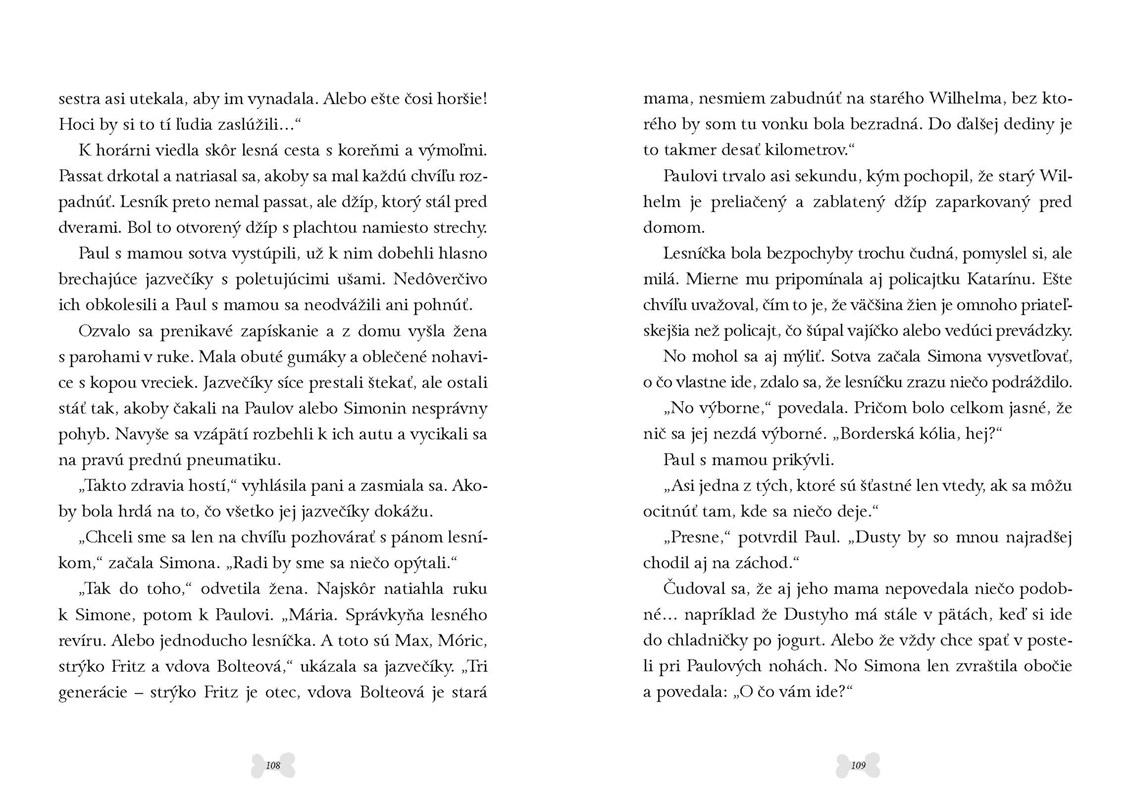 sestra asi utekala, aby im vynadala. Alebo ešte čosi horšie! Hoci by si to tí ľudia zaslúžili…“

K horárni viedla skôr lesná cesta s koreňmi a výmoľmi. Passat drkotal a natriasal sa, akoby sa mal každú chvíľu rozpadnúť. Lesník preto nemal passat, ale džíp, ktorý stál pred dverami. Bol to otvorený džíp s plachtou namiesto strechy.

Paul s mamou sotva vystúpili, už k nim dobehli hlasno brechajúce jazvečíky s poletujúcimi ušami. Nedôverčivo ich obkolesili a Paul s mamou sa neodvážili ani pohnúť.

Ozvalo sa prenikavé zapískanie a z domu vyšla žena s parohami v ruke. Mala obuté gumáky a oblečené nohavice s kopou vreciek. Jazvečíky síce prestali štekať, ale ostali stáť tak, akoby čakali na Paulov alebo Simonin nesprávny pohyb. Navyše sa vzápätí rozbehli k ich autu a vycikali sa na pravú prednú pneumatiku.

„Takto zdravia hostí,“ vyhlásila pani a zasmiala sa. Akoby bola hrdá na to, čo všetko jej jazvečíky dokážu.

„Chceli sme sa len na chvíľu pozhovárať s pánom lesníkom,“ začala Simona. „Radi by sme sa niečo opýtali.“

„Tak do toho,“ odvetila žena. Najskôr natiahla ruku k Simone, potom k Paulovi. „Mária. Správkyňa lesného revíru. Alebo jednoducho lesníčka. A toto sú Max, Móric, strýko Fritz a vdova Bolteová,“ ukázala sa jazvečíky. „Tri generácie – strýko Fritz je otec, vdova Bolteová je stará

108

mama, nesmiem zabudnúť na starého Wilhelma, bez ktorého by som tu vonku bola bezradná. Do ďalšej dediny je to takmer desať kilometrov.“

Paulovi trvalo asi sekundu, kým pochopil, že starý Wilhelm je preliačený a zablatený džíp zaparkovaný pred domom.

Lesníčka bola bezpochyby trochu čudná, pomyslel si, ale milá. Mierne mu pripomínala aj policajtku Katarínu. Ešte chvíľu uvažoval, čím to je, že väčšina žien je omnoho priateľskejšia než policajt, čo šúpal vajíčko alebo vedúci prevádzky.

No mohol sa aj mýliť. Sotva začala Simona vysvetľovať, o čo vlastne ide, zdalo sa, že lesníčku zrazu niečo podráždilo.

„No výborne,“ povedala. Pričom bolo celkom jasné, že nič sa jej nezdá výborné. „Borderská kólia, hej?“

Paul s mamou prikývli.

„Asi jedna z tých, ktoré sú šťastné len vtedy, ak sa môžu ocitnúť tam, kde sa niečo deje.“

„Presne,“ potvrdil Paul. „Dusty by so mnou najradšej chodil aj na záchod.“

Čudoval sa, že aj jeho mama nepovedala niečo podobné… napríklad že Dustyho má stále v pätách, keď si ide do chladničky po jogurt. Alebo že vždy chce spať v posteli pri Paulových nohách. No Simona len zvraštila obočie a povedala: „O čo vám ide?“

109